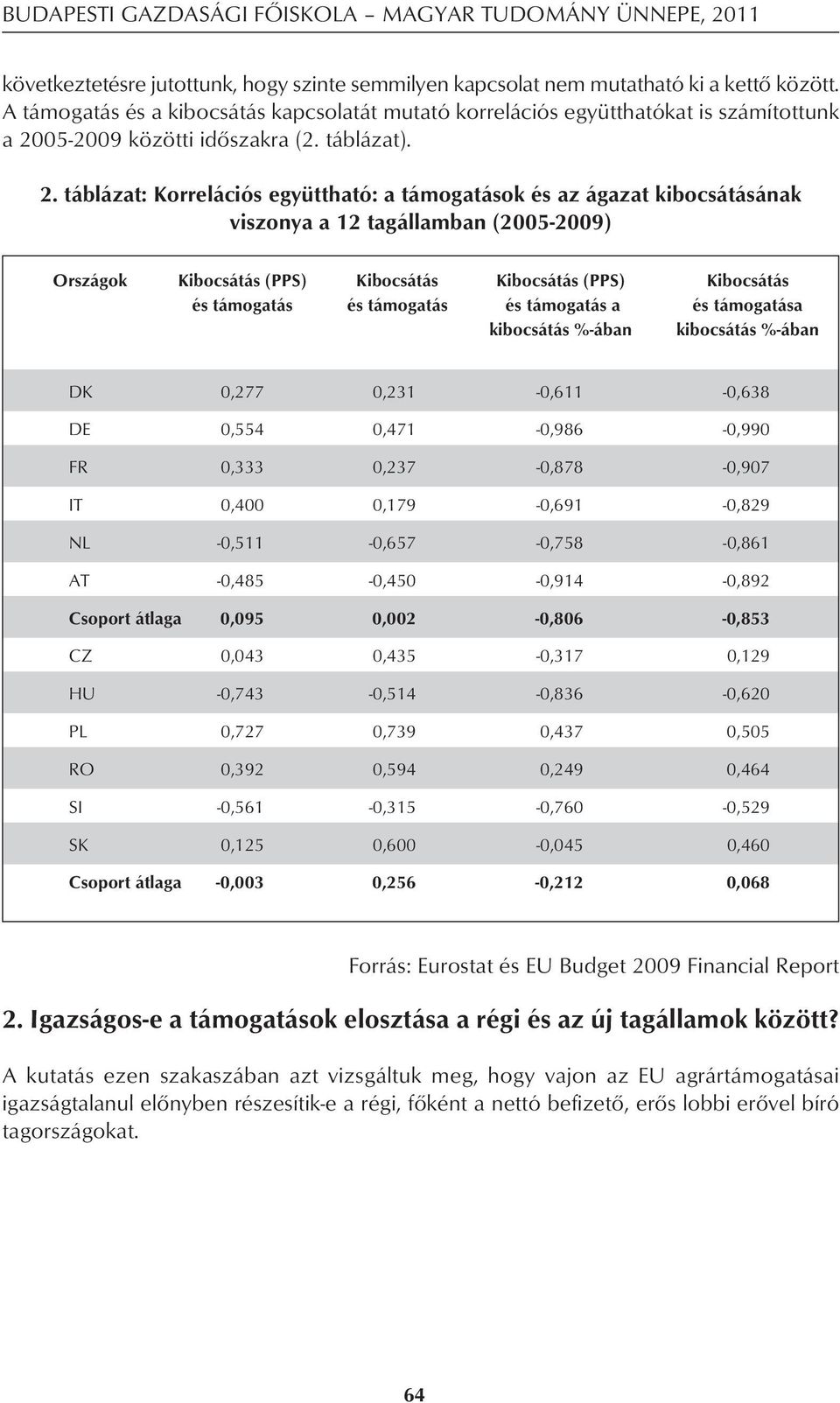 BUDAPESTI GAZDASÁGI FŐISKOLA – MAGYAR TUDOMÁNY ÜNNEPE, 2011

következtetésre jutottunk, hogy szinte semmilyen kapcsolat nem mutatható ki a kettő között. A támogatás és a kibocsátás kapcsolatát mutató korrelációs együtthatókat is számítottunk a 2005-2009 közötti időszakra (2. táblázat).

2. táblázat: Korrelációs együttható: a támogatások és az ágazat kibocsátásának viszonya a 12 tagállamban (2005-2009)

| Országok | Kibocsátás (PPS) és támogatás | Kibocsátás és támogatás | Kibocsátás (PPS) és támogatás a kibocsátás %-ában | Kibocsátás és támogatása kibocsátás %-ában |
|---|---|---|---|---|
| DK | 0,277 | 0,231 | -0,611 | -0,638 |
| DE | 0,554 | 0,471 | -0,986 | -0,990 |
| FR | 0,333 | 0,237 | -0,878 | -0,907 |
| IT | 0,400 | 0,179 | -0,691 | -0,829 |
| NL | -0,511 | -0,657 | -0,758 | -0,861 |
| AT | -0,485 | -0,450 | -0,914 | -0,892 |
| Csoport átlaga | 0,095 | 0,002 | -0,806 | -0,853 |
| CZ | 0,043 | 0,435 | -0,317 | 0,129 |
| HU | -0,743 | -0,514 | -0,836 | -0,620 |
| PL | 0,727 | 0,739 | 0,437 | 0,505 |
| RO | 0,392 | 0,594 | 0,249 | 0,464 |
| SI | -0,561 | -0,315 | -0,760 | -0,529 |
| SK | 0,125 | 0,600 | -0,045 | 0,460 |
| Csoport átlaga | -0,003 | 0,256 | -0,212 | 0,068 |

Forrás: Eurostat és EU Budget 2009 Financial Report

2. Igazságos-e a támogatások elosztása a régi és az új tagállamok között?

A kutatás ezen szakaszában azt vizsgáltuk meg, hogy vajon az EU agrártámogatásai igazságtalanul előnyben részesítik-e a régi, főként a nettó befizető, erős lobbi erővel bíró tagországokat.

64